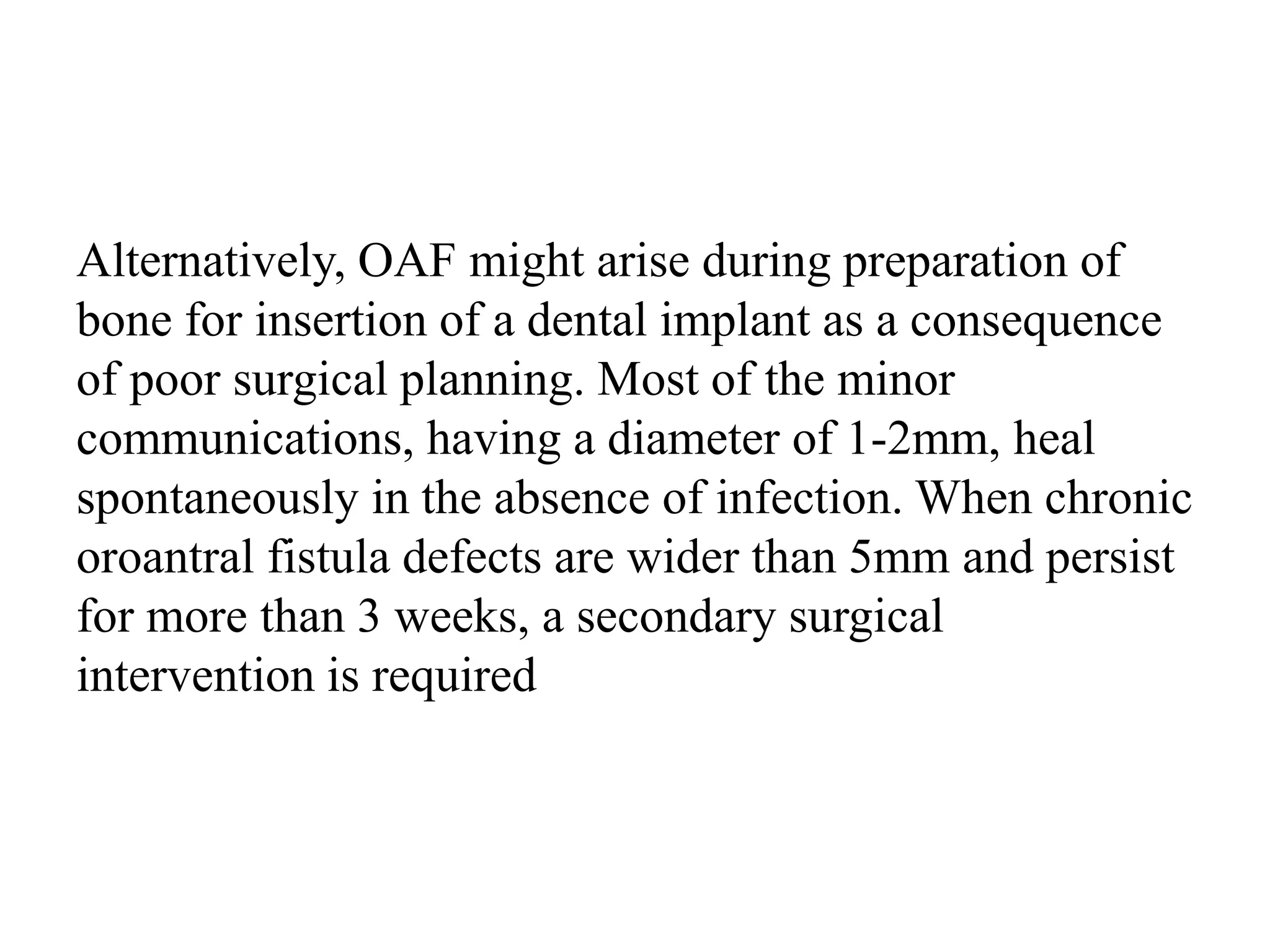 Alternatively, OAF might arise during preparation of bone for insertion of a dental implant as a consequence of poor surgical planning. Most of the minor communications, having a diameter of 1-2mm, heal spontaneously in the absence of infection. When chronic oroantral fistula defects are wider than 5mm and persist for more than 3 weeks, a secondary surgical intervention is required